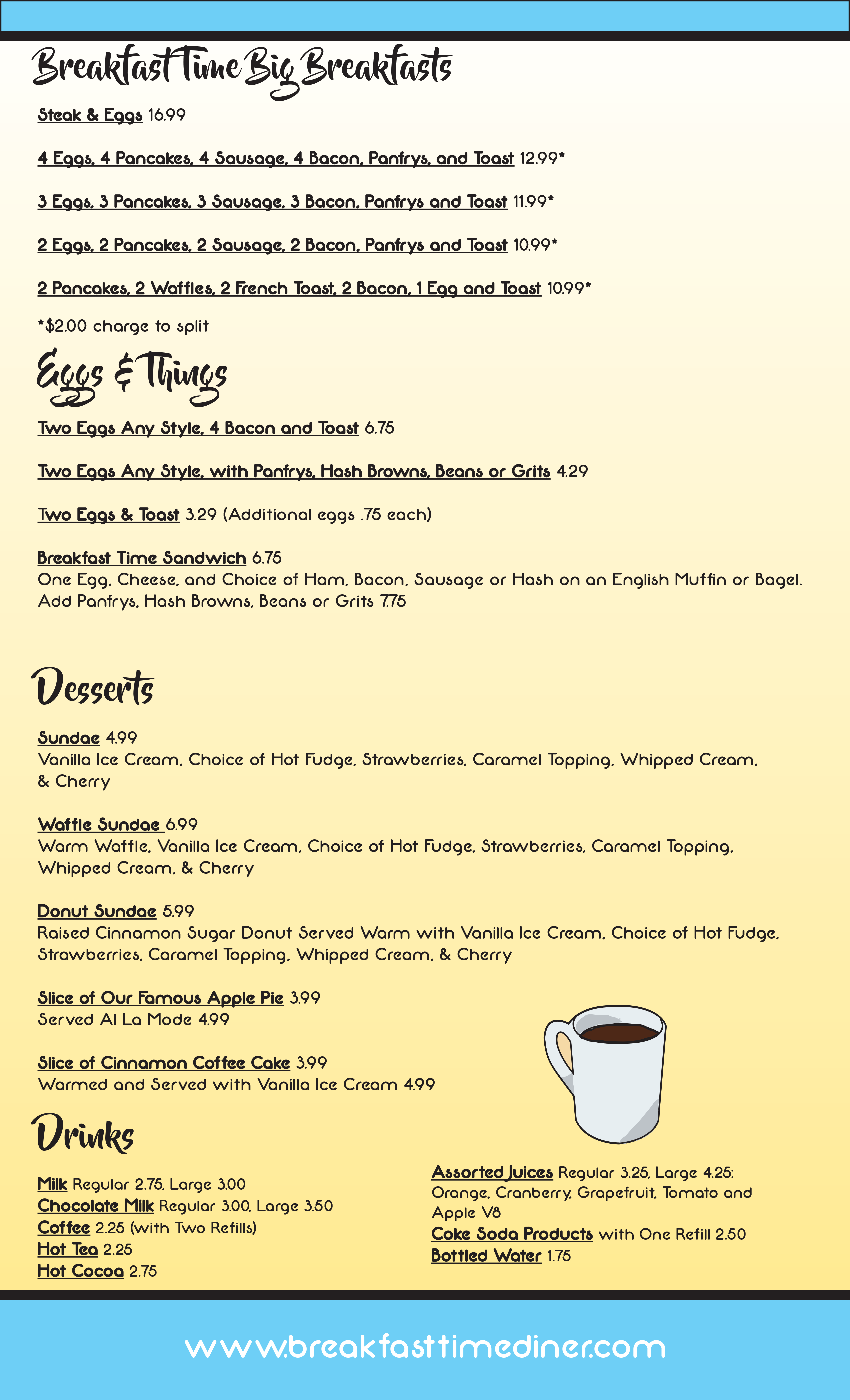 Breakfast Time Big Breakfasts

Steak & Eggs 16.99

4 Eggs, 4 Pancakes, 4 Sausage, 4 Bacon, Panfrys, and Toast 12.99*

3 Eggs, 3 Pancakes, 3 Sausage, 3 Bacon, Panfrys and Toast 11.99*

2 Eggs, 2 Pancakes, 2 Sausage, 2 Bacon, Panfrys and Toast 10.99*

2 Pancakes, 2 Waffles, 2 French Toast, 2 Bacon, 1 Egg and Toast 10.99*

*$2.00 charge to split

Eggs & Things

Two Eggs Any Style, 4 Bacon and Toast 6.75

Two Eggs Any Style, with Panfrys, Hash Browns, Beans or Grits 4.29

Two Eggs & Toast 3.29 (Additional eggs .75 each)

Breakfast Time Sandwich 6.75
One Egg, Cheese, and Choice of Ham, Bacon, Sausage or Hash on an English Muffin or Bagel. Add Panfrys, Hash Browns, Beans or Grits 7.75

Desserts

Sundae 4.99
Vanilla Ice Cream, Choice of Hot Fudge, Strawberries, Caramel Topping, Whipped Cream, & Cherry

Waffle Sundae 6.99
Warm Waffle, Vanilla Ice Cream, Choice of Hot Fudge, Strawberries, Caramel Topping, Whipped Cream, & Cherry

Donut Sundae 5.99
Raised Cinnamon Sugar Donut Served Warm with Vanilla Ice Cream, Choice of Hot Fudge, Strawberries, Caramel Topping, Whipped Cream, & Cherry

Slice of Our Famous Apple Pie 3.99
Served Al La Mode 4.99

Slice of Cinnamon Coffee Cake 3.99
Warmed and Served with Vanilla Ice Cream 4.99

Drinks

Milk Regular 2.75, Large 3.00
Chocolate Milk Regular 3.00, Large 3.50
Coffee 2.25 (with Two Refills)
Hot Tea 2.25
Hot Cocoa 2.75

Assorted Juices Regular 3.25, Large 4.25: Orange, Cranberry, Grapefruit, Tomato and Apple V8
Coke Soda Products with One Refill 2.50
Bottled Water 1.75

www.breakfasttimediner.com